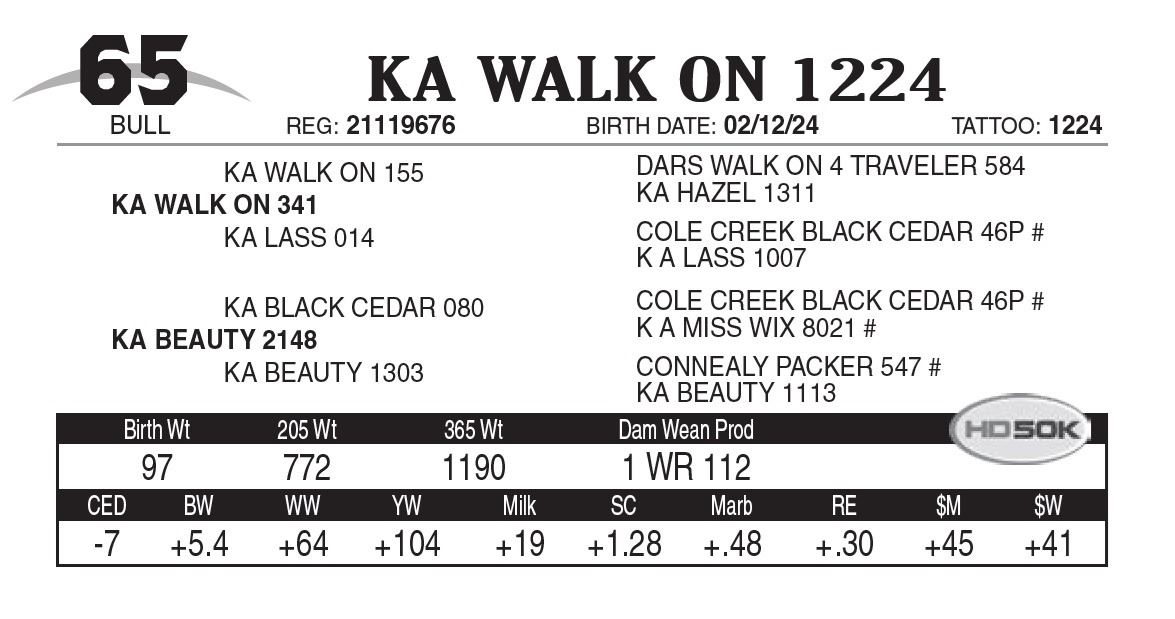 65
BULL

KA WALK ON 1224

REG: 21119676 BIRTH DATE: 02/12/24 TATTOO: 1224

KA WALK ON 155
KA WALK ON 341
KA LASS 014

KA BLACK CEDAR 080
KA BEAUTY 2148
KA BEAUTY 1303

DARS WALK ON 4 TRAVELER 584
KA HAZEL 1311

COLE CREEK BLACK CEDAR 46P #
K A LASS 1007

COLE CREEK BLACK CEDAR 46P #
K A MISS WIX 8021 #

CONNEALY PACKER 547 #
KA BEAUTY 1113

| Birth Wt | 205 Wt | 365 Wt | Dam Wean Prod |
|---|---|---|---|
| 97 | 772 | 1190 | 1 WR 112 |

HD50K

| CED | BW | WW | YW | Milk | SC | Marb | RE | $M | $W |
|---|---|---|---|---|---|---|---|---|---|
| -7 | +5.4 | +64 | +104 | +19 | +1.28 | +.48 | +.30 | +45 | +41 |